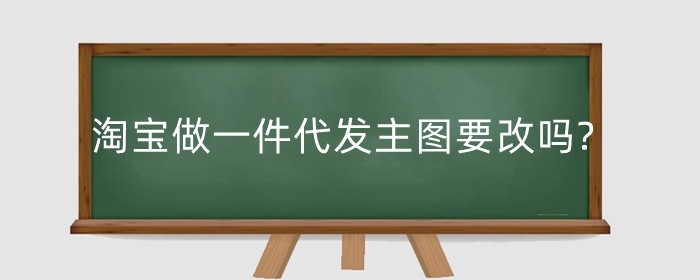 淘宝做一件代发主图要改吗?